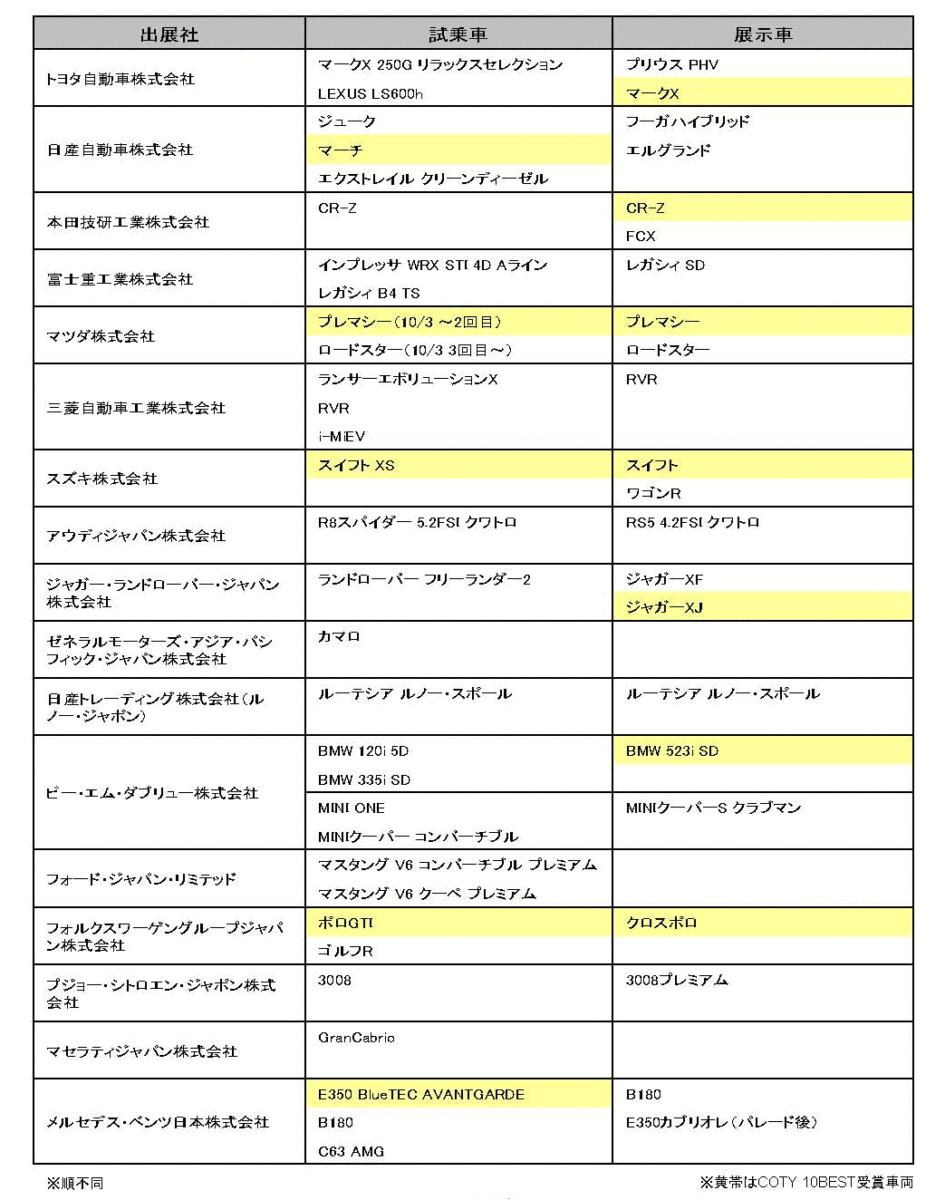 | 出展社 | 試乗車 | 展示車 |
|---|---|---|
| トヨタ自動車株式会社 | マークX 250G リラックスセレクション<br>LEXUS LS600h | プリウス PHV<br>マークX |
| 日産自動車株式会社 | ジューク<br>マーチ<br>エクストレイル クリーンディーゼル | フーガハイブリッド<br>エルグランド |
| 本田技研工業株式会社 | CR-Z | CR-Z<br>FCX |
| 富士重工業株式会社 | インプレッサ WRX STI 4D Aライン<br>レガシィ B4 TS | レガシィ SD |
| マツダ株式会社 | プレマシー(10/3 ~2回目)<br>ロードスター(10/3 3回目~) | プレマシー<br>ロードスター |
| 三菱自動車工業株式会社 | ランサーエボリューションX<br>RVR<br>i-MiEV | RVR |
| スズキ株式会社 | スイフト XS | スイフト<br>ワゴンR |
| アウディジャパン株式会社 | R8スパイダー 5.2FSI クワトロ | RS5 4.2FSI クワトロ |
| ジャガー・ランドローバー・ジャパン株式会社 | ランドローバー フリーランダー2 | ジャガーXF<br>ジャガーXJ |
| ゼネラルモーターズ・アジア・パシフィック・ジャパン株式会社 | カマロ | |
| 日産トレーディング株式会社(ルノー・ジャポン) | ルーテシア ルノー・スポール | ルーテシア ルノー・スポール |
| ビー・エム・ダブリュー株式会社 | BMW 120i 5D<br>BMW 335i SD | BMW 523i SD |
| | MINI ONE<br>MINIクーパー コンバーチブル | MINIクーパーS クラブマン |
| フォード・ジャパン・リミテッド | マスタング V6 コンバーチブル プレミアム<br>マスタング V6 クーペ プレミアム | |
| フォルクスワーゲングループジャパン株式会社 | ポロGTI<br>ゴルフR | クロスポロ |
| プジョー・シトロエン・ジャポン株式会社 | 3008 | 3008プレミアム |
| マセラティジャパン株式会社 | GranCabrio | |
| メルセデス・ベンツ日本株式会社 | E350 BlueTEC AVANTGARDE<br>B180<br>C63 AMG | B180<br>E350カブリオレ(パレード後) |

※順不同

※黄帯はCOTY 10BEST受賞車両